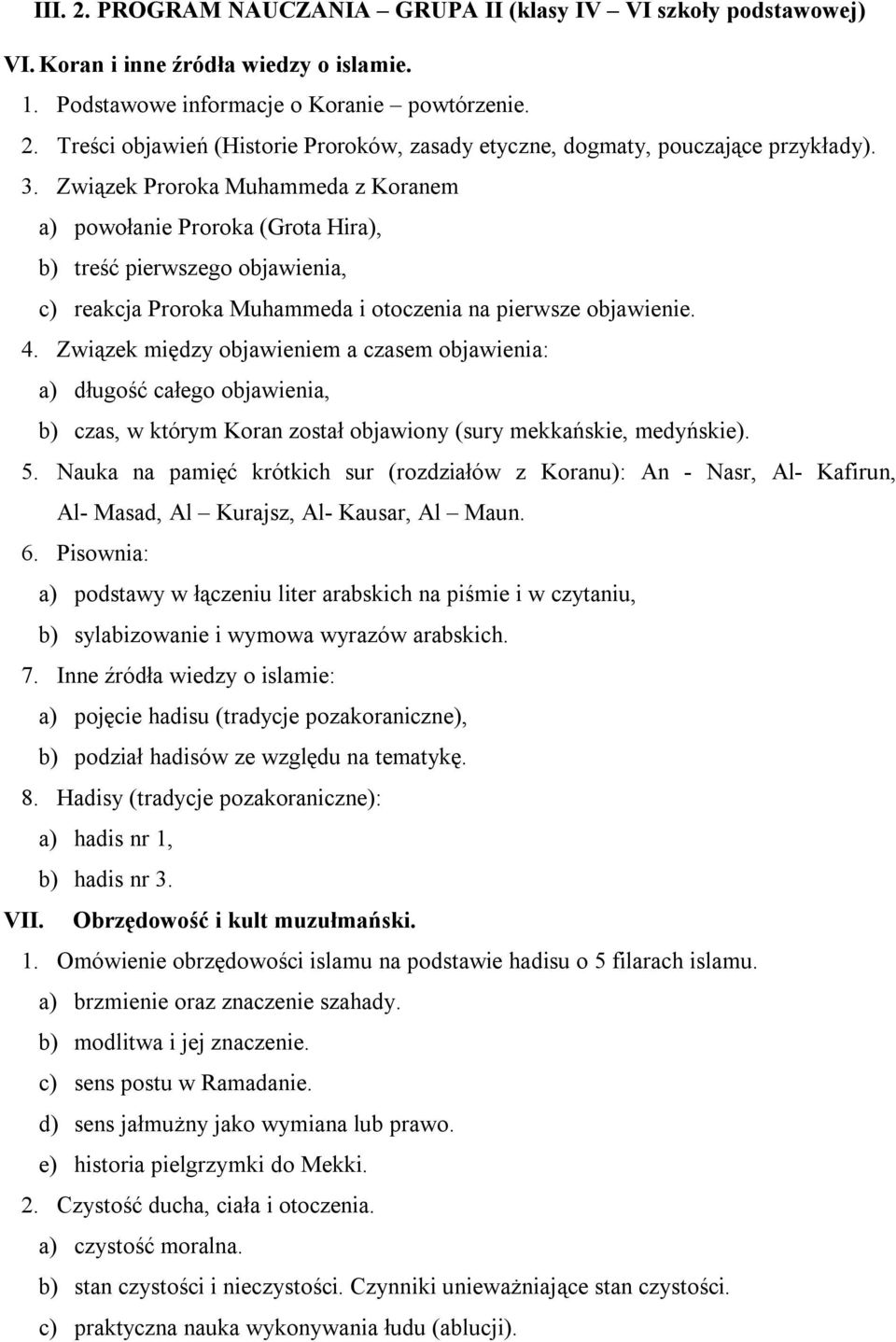 III. 2. PROGRAM NAUCZANIA – GRUPA II (klasy IV – VI szkoły podstawowej)

VI. Koran i inne źródła wiedzy o islamie.

1. Podstawowe informacje o Koranie – powtórzenie.
2. Treści objawień (Historie Proroków, zasady etyczne, dogmaty, pouczające przykłady).
3. Związek Proroka Muhammeda z Koranem
a) powołanie Proroka (Grota Hira),
b) treść pierwszego objawienia,
c) reakcja Proroka Muhammeda i otoczenia na pierwsze objawienie.
4. Związek między objawieniem a czasem objawienia:
a) długość całego objawienia,
b) czas, w którym Koran został objawiony (sury mekkańskie, medyńskie).
5. Nauka na pamięć krótkich sur (rozdziałów z Koranu): An - Nasr, Al- Kafirun, Al- Masad, Al – Kurajsz, Al- Kausar, Al – Maun.
6. Pisownia:
a) podstawy w łączeniu liter arabskich na piśmie i w czytaniu,
b) sylabizowanie i wymowa wyrazów arabskich.
7. Inne źródła wiedzy o islamie:
a) pojęcie hadisu (tradycje pozakoraniczne),
b) podział hadisów ze względu na tematykę.
8. Hadisy (tradycje pozakoraniczne):
a) hadis nr 1,
b) hadis nr 3.

VII. Obrzędowość i kult muzułmański.

1. Omówienie obrzędowości islamu na podstawie hadisu o 5 filarach islamu.
a) brzmienie oraz znaczenie szahady.
b) modlitwa i jej znaczenie.
c) sens postu w Ramadanie.
d) sens jałmużny jako wymiana lub prawo.
e) historia pielgrzymki do Mekki.
2. Czystość ducha, ciała i otoczenia.
a) czystość moralna.
b) stan czystości i nieczystości. Czynniki unieważniające stan czystości.
c) praktyczna nauka wykonywania łudu (ablucji).